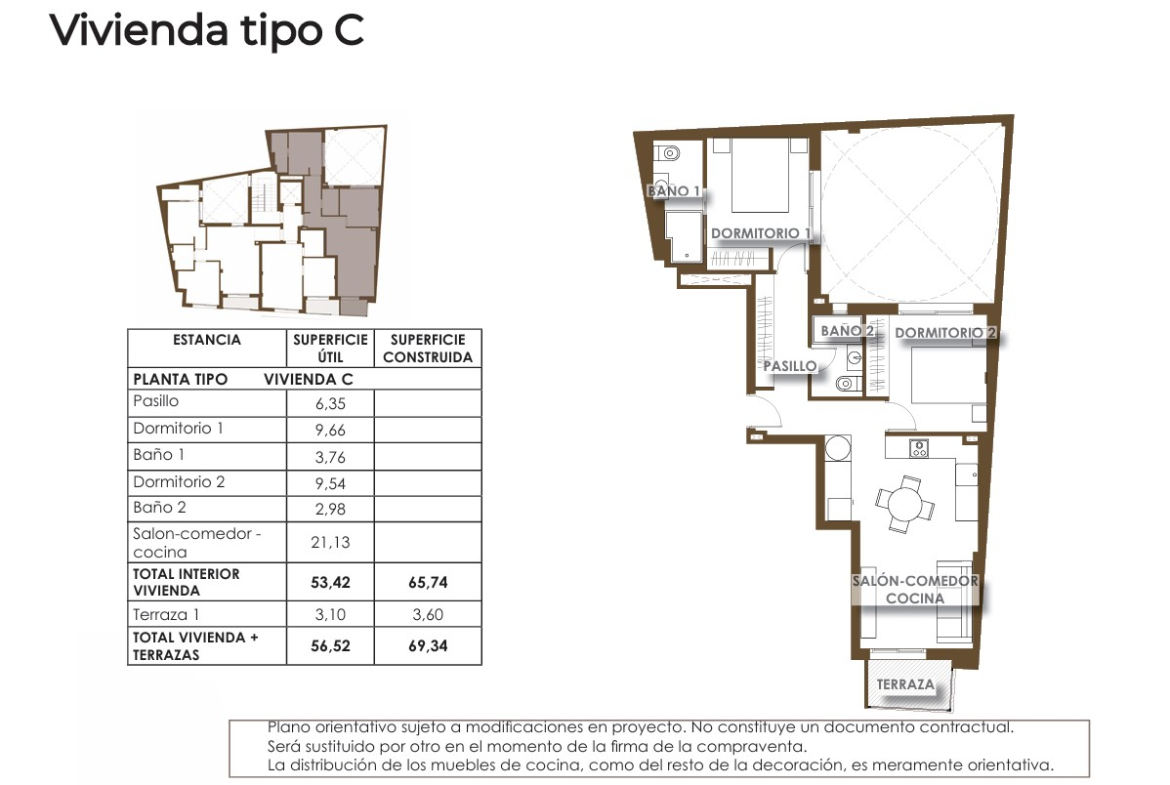 Vivienda tipo C

| ESTANCIA | SUPERFICIE ÚTIL | SUPERFICIE CONSTRUIDA |
|---|---|---|
| PLANTA TIPO VIVIENDA C | | |
| Pasillo | 6,35 | |
| Dormitorio 1 | 9,66 | |
| Baño 1 | 3,76 | |
| Dormitorio 2 | 9,54 | |
| Baño 2 | 2,98 | |
| Salon-comedor - cocina | 21,13 | |
| TOTAL INTERIOR VIVIENDA | 53,42 | 65,74 |
| Terraza 1 | 3,10 | 3,60 |
| TOTAL VIVIENDA + TERRAZAS | 56,52 | 69,34 |

BAÑO 1
DORMITORIO 1
BAÑO 2
DORMITORIO 2
PASILLO
SALÓN-COMEDOR COCINA
TERRAZA

Plano orientativo sujeto a modificaciones en proyecto. No constituye un documento contractual.
Será sustituido por otro en el momento de la firma de la compraventa.
La distribución de los muebles de cocina, como del resto de la decoración, es meramente orientativa.